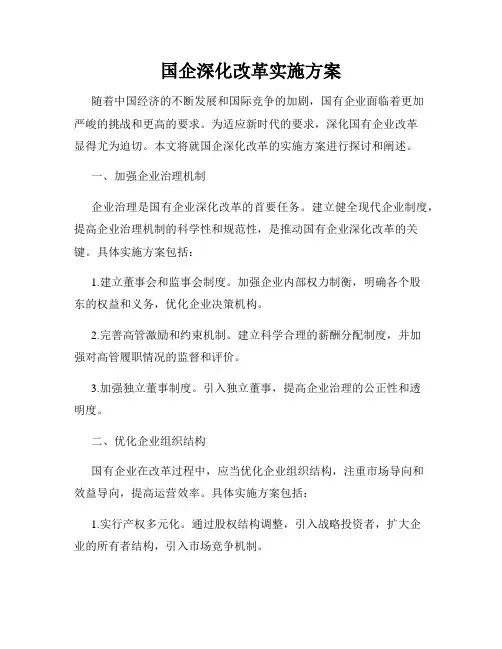 国企深化改革实施方案

随着中国经济的不断发展和国际竞争的加剧，国有企业面临着更加严峻的挑战和更高的要求。为适应新时代的要求，深化国有企业改革显得尤为迫切。本文将就国企深化改革的实施方案进行探讨和阐述。

一、加强企业治理机制

企业治理是国有企业深化改革的首要任务。建立健全现代企业制度，提高企业治理机制的科学性和规范性，是推动国有企业深化改革的关键。具体实施方案包括：

1.建立董事会和监事会制度。加强企业内部权力制衡，明确各个股东的权益和义务，优化企业决策机构。

2.完善高管激励和约束机制。建立科学合理的薪酬分配制度，并加强对高管履职情况的监督和评价。

3.加强独立董事制度。引入独立董事，提高企业治理的公正性和透明度。

二、优化企业组织结构

国有企业在改革过程中，应当优化企业组织结构，注重市场导向和效益导向，提高运营效率。具体实施方案包括：

1.实行产权多元化。通过股权结构调整，引入战略投资者，扩大企业的所有者结构，引入市场竞争机制。